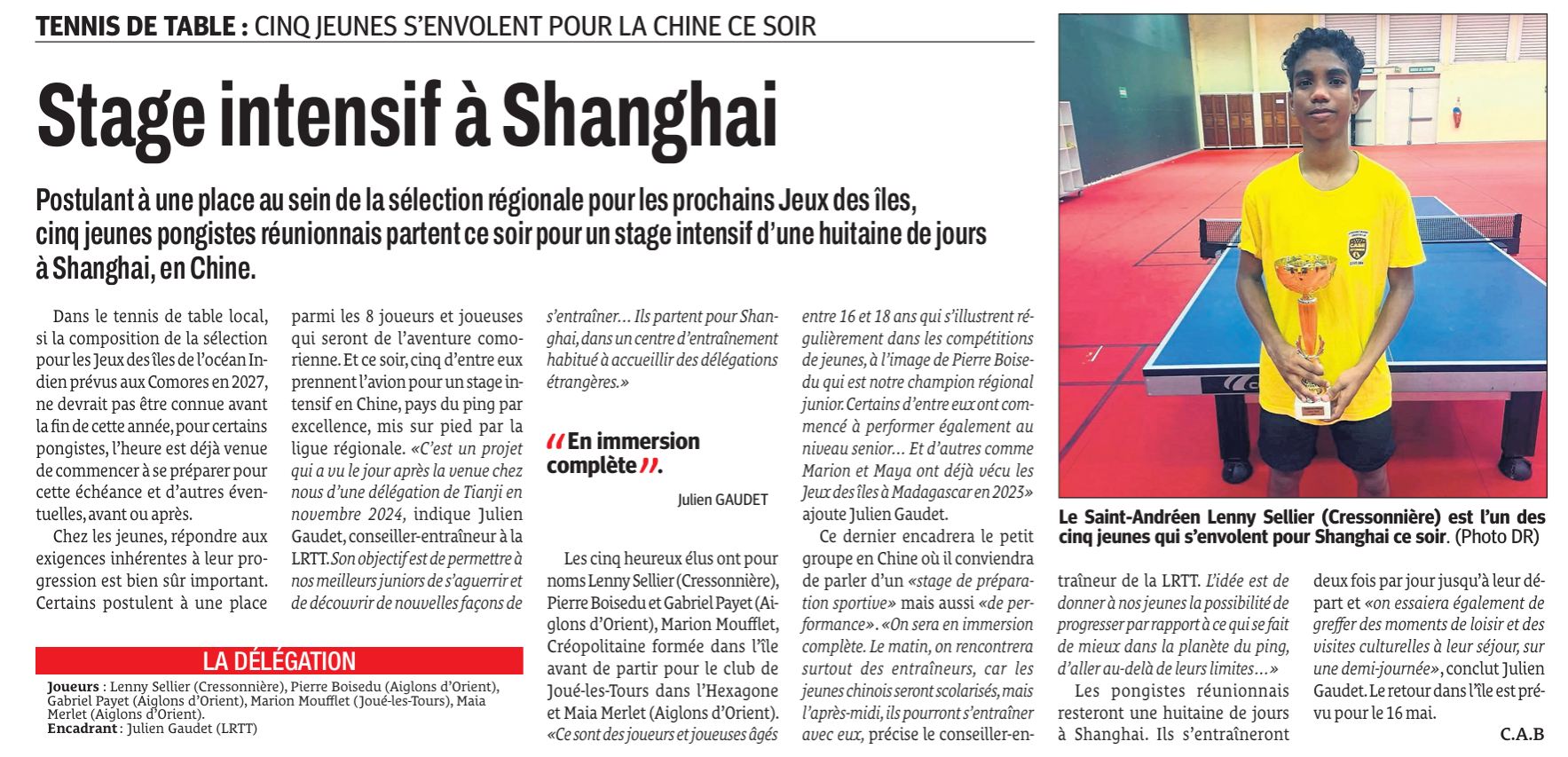 TENNIS DE TABLE : CINQ JEUNES S'ENVOLENT POUR LA CHINE CE SOIR

Stage intensif à Shanghai

Postulant à une place au sein de la sélection régionale pour les prochains Jeux des îles, cinq jeunes pongistes réunionnais partent ce soir pour un stage intensif d'une huitaine de jours à Shanghai, en Chine.

Dans le tennis de table local, si la composition de la sélection pour les Jeux des îles de l'océan Indien prévus aux Comores en 2027, ne devrait pas être connue avant la fin de cette année, pour certains pongistes, l'heure est déjà venue de commencer à se préparer pour cette échéance et d'autres éventuelles, avant ou après.

Chez les jeunes, répondre aux exigences inhérentes à leur progression est bien sûr important. Certains postulent à une place parmi les 8 joueurs et joueuses qui seront de l'aventure comorienne. Et ce soir, cinq d'entre eux prennent l'avion pour un stage intensif en Chine, pays du ping par excellence, mis sur pied par la ligue régionale. «C'est un projet qui a vu le jour après la venue chez nous d'une délégation de Tianji en novembre 2024, indique Julien Gaudet, conseiller-entraîneur à la LRTT. Son objectif est de permettre à nos meilleurs juniors de s'aguerrir et de découvrir de nouvelles façons de s'entraîner... Ils partent pour Shanghai, dans un centre d'entraînement habitué à accueillir des délégations étrangères.»

"En immersion complète".

Julien GAUDET

Les cinq heureux élus ont pour noms Lenny Sellier (Cressonnière), Pierre Boisedu et Gabriel Payet (Aiglons d'Orient), Marion Moufflet, Créopolitaine formée dans l'île avant de partir pour le club de Joué-les-Tours dans l'Hexagone et Maia Merlet (Aiglons d'Orient). «Ce sont des joueurs et joueuses âgés entre 16 et 18 ans qui s'illustrent régulièrement dans les compétitions de jeunes, à l'image de Pierre Boisedu qui est notre champion régional junior. Certains d'entre eux ont commencé à performer également au niveau senior... Et d'autres comme Marion et Maya ont déjà vécu les Jeux des îles à Madagascar en 2023» ajoute Julien Gaudet.

Ce dernier encadrera le petit groupe en Chine où il conviendra de parler d'un «stage de préparation sportive» mais aussi «de performance». «On sera en immersion complète. Le matin, on rencontrera surtout des entraîneurs, car les jeunes chinois seront scolarisés, mais l'après-midi, ils pourront s'entraîner avec eux, précise le conseiller-entraîneur de la LRTT. L'idée est de donner à nos jeunes la possibilité de progresser par rapport à ce qui se fait de mieux dans la planète du ping, d'aller au-delà de leurs limites...»

Les pongistes réunionnais resteront une huitaine de jours à Shanghai. Ils s'entraîneront deux fois par jour jusqu'à leur départ et «on essaiera également de greffer des moments de loisir et des visites culturelles à leur séjour, sur une demi-journée», conclut Julien Gaudet. Le retour dans l'île est prévu pour le 16 mai.

C.A.B

LA DÉLÉGATION

Joueurs : Lenny Sellier (Cressonnière), Pierre Boisedu (Aiglons d'Orient), Gabriel Payet (Aiglons d'Orient), Marion Moufflet (Joué-les-Tours), Maia Merlet (Aiglons d'Orient).
Encadrant : Julien Gaudet (LRTT)

Le Saint-Andréen Lenny Sellier (Cressonnière) est l'un des cinq jeunes qui s'envolent pour Shanghai ce soir. (Photo DR)